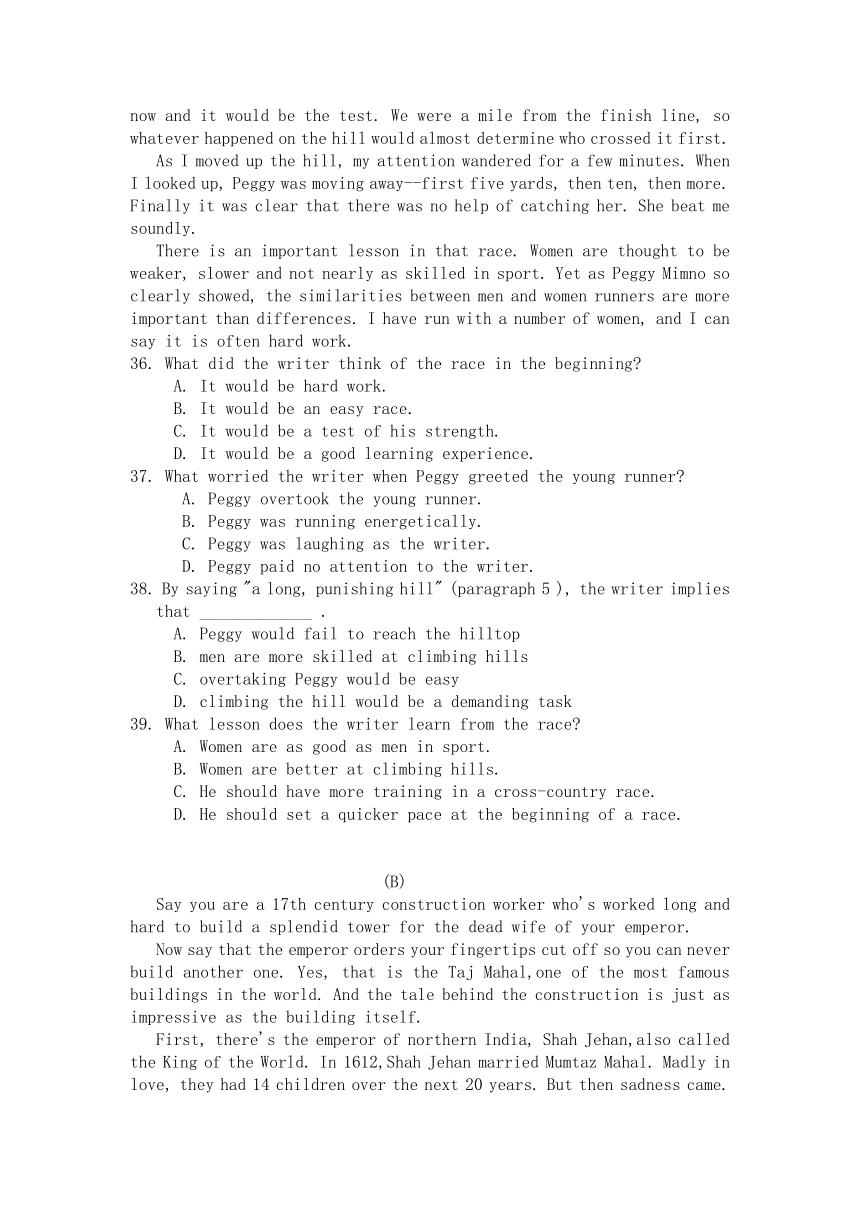 now and it would be the test. We were a mile from the finish line, so whatever happened on the hill would almost determine who crossed it first.

As I moved up the hill, my attention wandered for a few minutes. When I looked up, Peggy was moving away--first five yards, then ten, then more. Finally it was clear that there was no help of catching her. She beat me soundly.

There is an important lesson in that race. Women are thought to be weaker, slower and not nearly as skilled in sport. Yet as Peggy Mimno so clearly showed, the similarities between men and women runners are more important than differences. I have run with a number of women, and I can say it is often hard work.

36. What did the writer think of the race in the beginning?
A. It would be hard work.
B. It would be an easy race.
C. It would be a test of his strength.
D. It would be a good learning experience.

37. What worried the writer when Peggy greeted the young runner?
A. Peggy overtook the young runner.
B. Peggy was running energetically.
C. Peggy was laughing as the writer.
D. Peggy paid no attention to the writer.

38. By saying "a long, punishing hill" (paragraph 5 ), the writer implies that _____________ .
A. Peggy would fail to reach the hilltop
B. men are more skilled at climbing hills
C. overtaking Peggy would be easy
D. climbing the hill would be a demanding task

39. What lesson does the writer learn from the race?
A. Women are as good as men in sport.
B. Women are better at climbing hills.
C. He should have more training in a cross-country race.
D. He should set a quicker pace at the beginning of a race.

(B)

Say you are a 17th century construction worker who's worked long and hard to build a splendid tower for the dead wife of your emperor.

Now say that the emperor orders your fingertips cut off so you can never build another one. Yes, that is the Taj Mahal,one of the most famous buildings in the world. And the tale behind the construction is just as impressive as the building itself.

First, there's the emperor of northern India, Shah Jehan,also called the King of the World. In 1612,Shah Jehan married Mumtaz Mahal. Madly in love, they had 14 children over the next 20 years. But then sadness came.